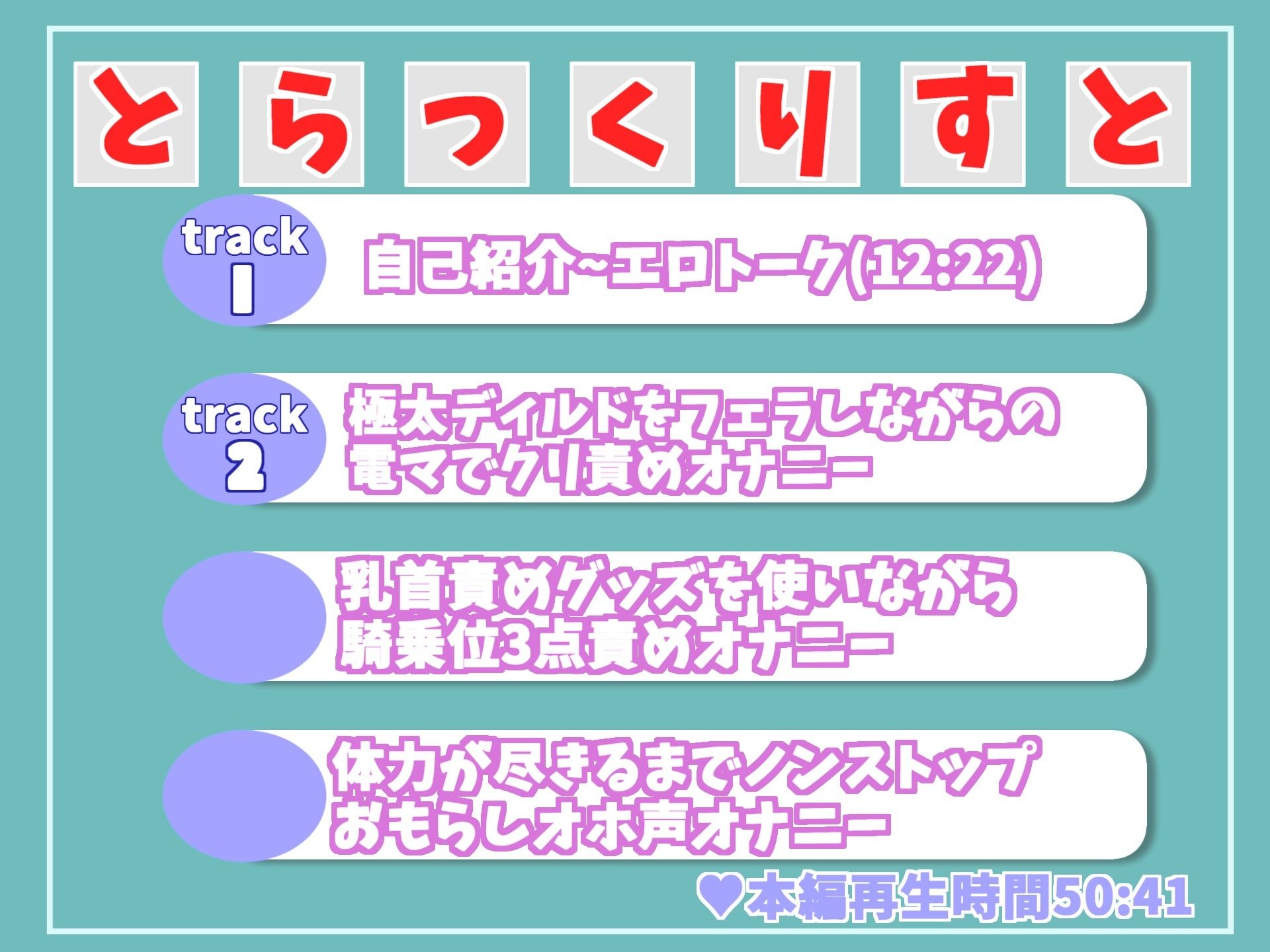 とらっくりすと

track 1 自己紹介~エロトーク(12:22)

track 2 極太ディルドをフェラしながらの電マでクリ責めオナニー

乳首責めグッズを使いながら騎乗位3点責めオナニー

体力が尽きるまでノンストップおもらしオホ声オナニー

♥本編再生時間50:41